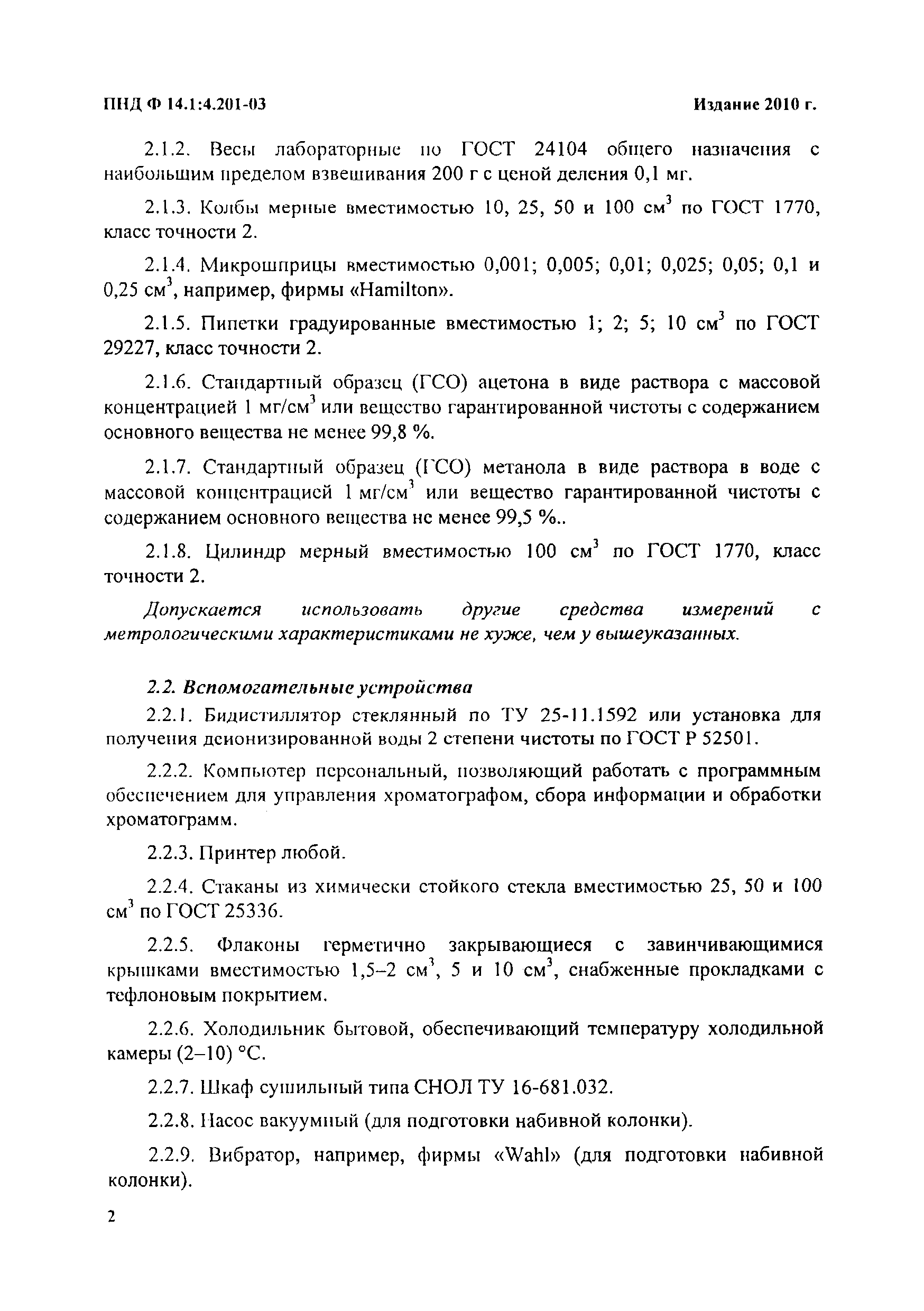 ПНД Ф 14.1:4.201-03 Издание 2010 г.

2.1.2. Весы лабораторные по ГОСТ 24104 общего назначения с наибольшим пределом взвешивания 200 г с ценой деления 0,1 мг.

2.1.3. Колбы мерные вместимостью 10, 25, 50 и 100 см$^3$ по ГОСТ 1770, класс точности 2.

2.1.4. Микрошприцы вместимостью 0,001; 0,005; 0,01; 0,025; 0,05; 0,1 и 0,25 см$^3$, например, фирмы «Hamilton».

2.1.5. Пипетки градуированные вместимостью 1; 2; 5; 10 см$^3$ по ГОСТ 29227, класс точности 2.

2.1.6. Стандартный образец (ГСО) ацетона в виде раствора с массовой концентрацией 1 мг/см$^3$ или вещество гарантированной чистоты с содержанием основного вещества не менее 99,8 %.

2.1.7. Стандартный образец (ГСО) метанола в виде раствора в воде с массовой концентрацией 1 мг/см$^3$ или вещество гарантированной чистоты с содержанием основного вещества не менее 99,5 %..

2.1.8. Цилиндр мерный вместимостью 100 см$^3$ по ГОСТ 1770, класс точности 2.

Допускается использовать другие средства измерений с метрологическими характеристиками не хуже, чем у вышеуказанных.

2.2. Вспомогательные устройства

2.2.1. Бидистиллятор стеклянный по ТУ 25-11.1592 или установка для получения деионизированной воды 2 степени чистоты по ГОСТ Р 52501.

2.2.2. Компьютер персональный, позволяющий работать с программным обеспечением для управления хроматографом, сбора информации и обработки хроматограмм.

2.2.3. Принтер любой.

2.2.4. Стаканы из химически стойкого стекла вместимостью 25, 50 и 100 см$^3$ по ГОСТ 25336.

2.2.5. Флаконы герметично закрывающиеся с завинчивающимися крышками вместимостью 1,5–2 см$^3$, 5 и 10 см$^3$, снабженные прокладками с тефлоновым покрытием.

2.2.6. Холодильник бытовой, обеспечивающий температуру холодильной камеры (2–10) °С.

2.2.7. Шкаф сушильный типа СНОЛ ТУ 16-681.032.

2.2.8. Насос вакуумный (для подготовки набивной колонки).

2.2.9. Вибратор, например, фирмы «Wahl» (для подготовки набивной колонки).

2